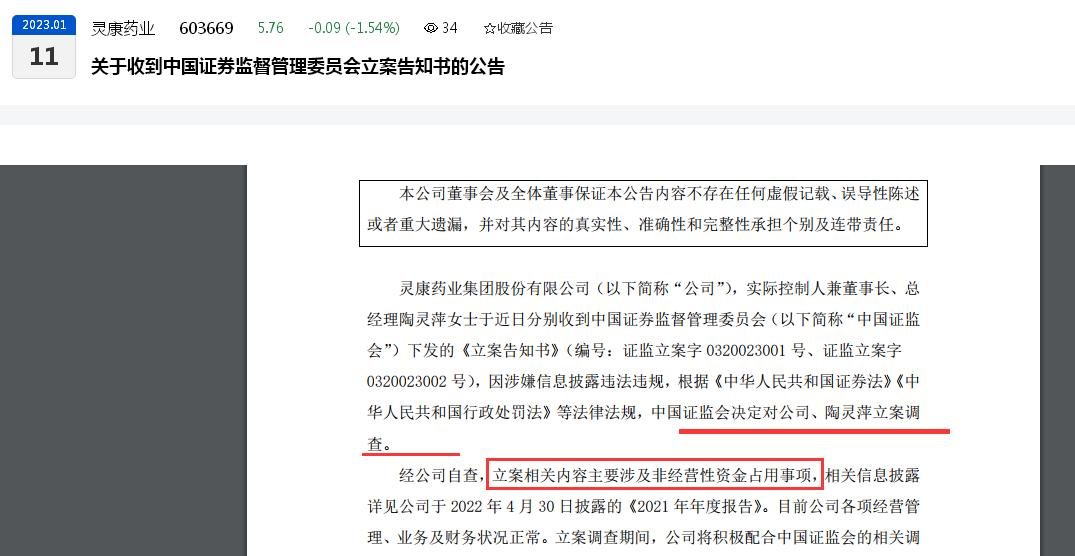 2023.01
11
灵康药业 603669 5.76 -0.09 (-1.54%) 34 ☆收藏公告
关于收到中国证券监督管理委员会立案告知书的公告

本公司董事会及全体董事保证本公告内容不存在任何虚假记载、误导性陈述或者重大遗漏，并对其内容的真实性、准确性和完整性承担个别及连带责任。

灵康药业集团股份有限公司（以下简称“公司”），实际控制人兼董事长、总经理陶灵萍女士于近日分别收到中国证券监督管理委员会（以下简称“中国证监会”）下发的《立案告知书》（编号：证监立案字 0320023001 号、证监立案字 0320023002 号），因涉嫌信息披露违法违规，根据《中华人民共和国证券法》《中华人民共和国行政处罚法》等法律法规，中国证监会决定对公司、陶灵萍立案调查。

经公司自查，立案相关内容主要涉及非经营性资金占用事项，相关信息披露详见公司于 2022 年 4 月 30 日披露的《2021 年年度报告》。目前公司各项经营管理、业务及财务状况正常。立案调查期间，公司将积极配合中国证监会的相关调